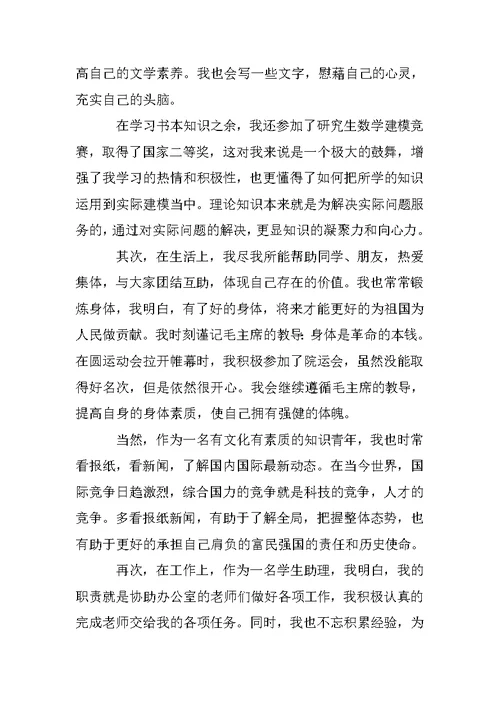 高自己的文学素养。我也会写一些文字，慰藉自己的心灵，充实自己的头脑。

在学习书本知识之余，我还参加了研究生数学建模竞赛，取得了国家二等奖，这对我来说是一个极大的鼓舞，增强了我学习的热情和积极性，也更懂得了如何把所学的知识运用到实际建模当中。理论知识本来就是为解决实际问题服务的，通过对实际问题的解决，更显知识的凝聚力和向心力。

其次，在生活上，我尽我所能帮助同学、朋友，热爱集体，与大家团结互助，体现自己存在的价值。我也常常锻炼身体，我明白，有了好的身体，将来才能更好的为祖国为人民做贡献。我时刻谨记毛主席的教导：身体是革命的本钱。在圆运动会拉开帷幕时，我积极参加了院运会，虽然没能取得好名次，但是依然很开心。我会继续遵循毛主席的教导，提高自身的身体素质，使自己拥有强健的体魄。

当然，作为一名有文化有素质的知识青年，我也时常看报纸，看新闻，了解国内国际最新动态。在当今世界，国际竞争日趋激烈，综合国力的竞争就是科技的竞争，人才的竞争。多看报纸新闻，有助于了解全局，把握整体态势，也有助于更好的承担自己肩负的富民强国的责任和历史使命。

再次，在工作上，作为一名学生助理，我明白，我的职责就是协助办公室的老师们做好各项工作，我积极认真的完成老师交给我的各项任务。同时，我也不忘积累经验，为